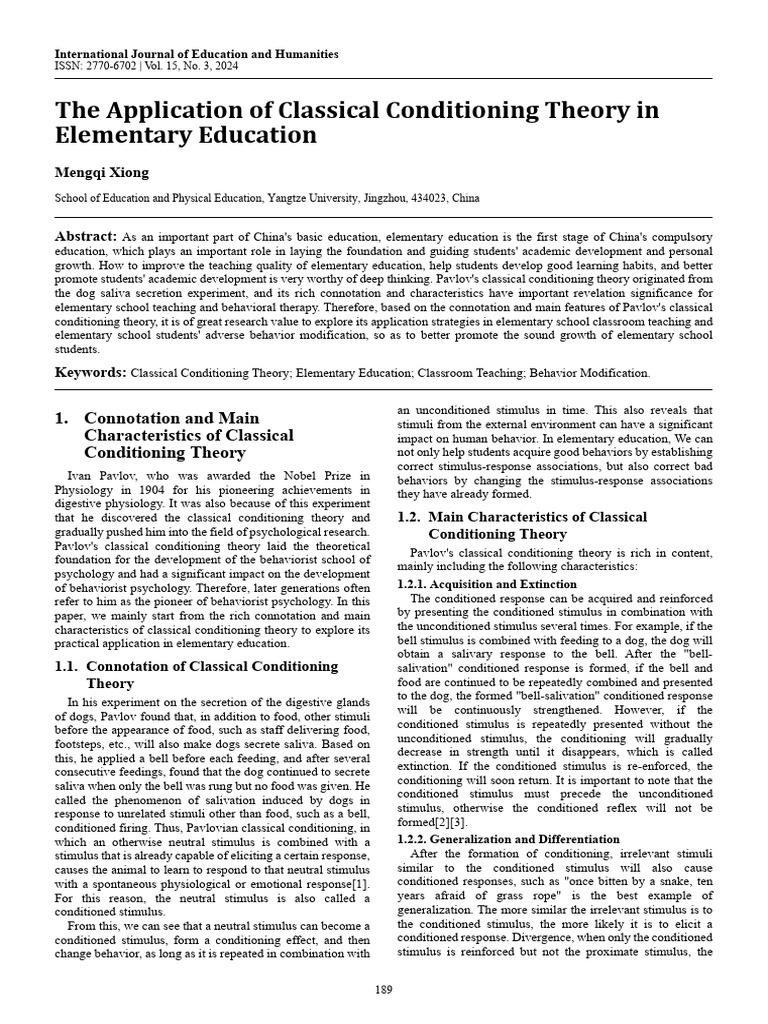 International Journal of Education and Humanities
ISSN: 2770-6702 | Vol. 15, No. 3, 2024

The Application of Classical Conditioning Theory in Elementary Education

Mengqi Xiong

School of Education and Physical Education, Yangtze University, Jingzhou, 434023, China

Abstract: As an important part of China's basic education, elementary education is the first stage of China's compulsory education, which plays an important role in laying the foundation and guiding students' academic development and personal growth. How to improve the teaching quality of elementary education, help students develop good learning habits, and better promote students' academic development is very worthy of deep thinking. Pavlov's classical conditioning theory originated from the dog saliva secretion experiment, and its rich connotation and characteristics have important revelation significance for elementary school teaching and behavioral therapy. Therefore, based on the connotation and main features of Pavlov's classical conditioning theory, it is of great research value to explore its application strategies in elementary school classroom teaching and elementary school students' adverse behavior modification, so as to better promote the sound growth of elementary school students.

Keywords: Classical Conditioning Theory; Elementary Education; Classroom Teaching; Behavior Modification.

1. Connotation and Main Characteristics of Classical Conditioning Theory

Ivan Pavlov, who was awarded the Nobel Prize in Physiology in 1904 for his pioneering achievements in digestive physiology. It was also because of this experiment that he discovered the classical conditioning theory and gradually pushed him into the field of psychological research. Pavlov's classical conditioning theory laid the theoretical foundation for the development of the behaviorist school of psychology and had a significant impact on the development of behaviorist psychology. Therefore, later generations often refer to him as the pioneer of behaviorist psychology. In this paper, we mainly start from the rich connotation and main characteristics of classical conditioning theory to explore its practical application in elementary education.

1.1. Connotation of Classical Conditioning Theory

In his experiment on the secretion of the digestive glands of dogs, Pavlov found that, in addition to food, other stimuli before the appearance of food, such as staff delivering food, footsteps, etc., will also make dogs secrete saliva. Based on this, he applied a bell before each feeding, and after several consecutive feedings, found that the dog continued to secrete saliva when only the bell was rung but no food was given. He called the phenomenon of salivation induced by dogs in response to unrelated stimuli other than food, such as a bell, conditioned firing. Thus, Pavlovian classical conditioning, in which an otherwise neutral stimulus is combined with a stimulus that is already capable of eliciting a certain response, causes the animal to learn to respond to that neutral stimulus with a spontaneous physiological or emotional response[1]. For this reason, the neutral stimulus is also called a conditioned stimulus.

From this, we can see that a neutral stimulus can become a conditioned stimulus, form a conditioning effect, and then change behavior, as long as it is repeated in combination with an unconditioned stimulus in time. This also reveals that stimuli from the external environment can have a significant impact on human behavior. In elementary education, We can not only help students acquire good behaviors by establishing correct stimulus-response associations, but also correct bad behaviors by changing the stimulus-response associations they have already formed.

1.2. Main Characteristics of Classical Conditioning Theory

Pavlov's classical conditioning theory is rich in content, mainly including the following characteristics:

1.2.1. Acquisition and Extinction

The conditioned response can be acquired and reinforced by presenting the conditioned stimulus in combination with the unconditioned stimulus several times. For example, if the bell stimulus is combined with feeding to a dog, the dog will obtain a salivary response to the bell. After the "bell-salivation" conditioned response is formed, if the bell and food are continued to be repeatedly combined and presented to the dog, the formed "bell-salivation" conditioned response will be continuously strengthened. However, if the conditioned stimulus is repeatedly presented without the unconditioned stimulus, the conditioning will gradually decrease in strength until it disappears, which is called extinction. If the conditioned stimulus is re-enforced, the conditioning will soon return. It is important to note that the conditioned stimulus must precede the unconditioned stimulus, otherwise the conditioned reflex will not be formed[2][3].

1.2.2. Generalization and Differentiation

After the formation of conditioning, irrelevant stimuli similar to the conditioned stimulus will also cause conditioned responses, such as "once bitten by a snake, ten years afraid of grass rope" is the best example of generalization. The more similar the irrelevant stimulus is to the conditioned stimulus, the more likely it is to elicit a conditioned response. Divergence, when only the conditioned stimulus is reinforced but not the proximate stimulus, the

189